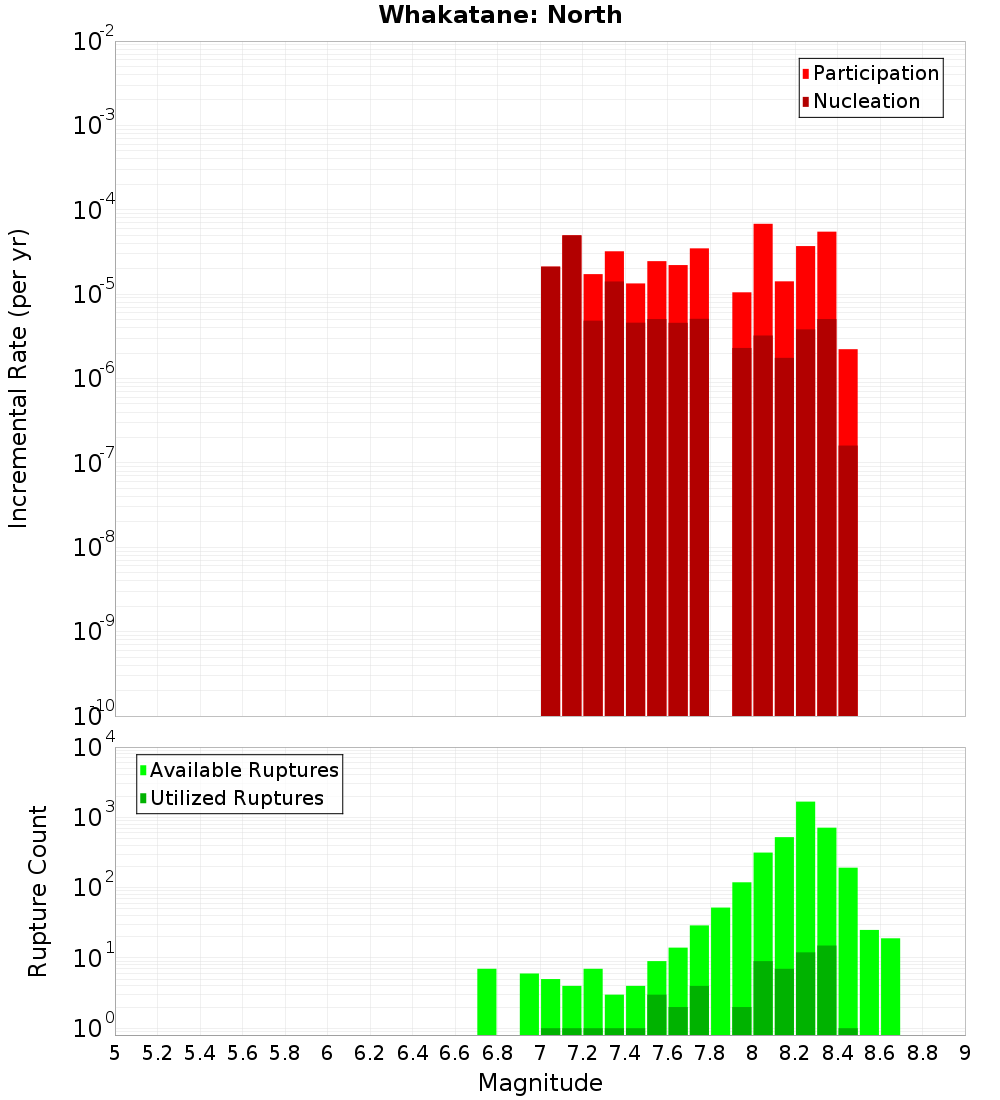 Whakatane: North

Participation
Nucleation

Incremental Rate (per yr)

$10^{-2}$
$10^{-3}$
$10^{-4}$
$10^{-5}$
$10^{-6}$
$10^{-7}$
$10^{-8}$
$10^{-9}$
$10^{-10}$

Available Ruptures
Utilized Ruptures

Rupture Count

$10^{4}$
$10^{3}$
$10^{2}$
$10^{1}$
$10^{0}$

5 5.2 5.4 5.6 5.8 6 6.2 6.4 6.6 6.8 7 7.2 7.4 7.6 7.8 8 8.2 8.4 8.6 8.8 9

Magnitude